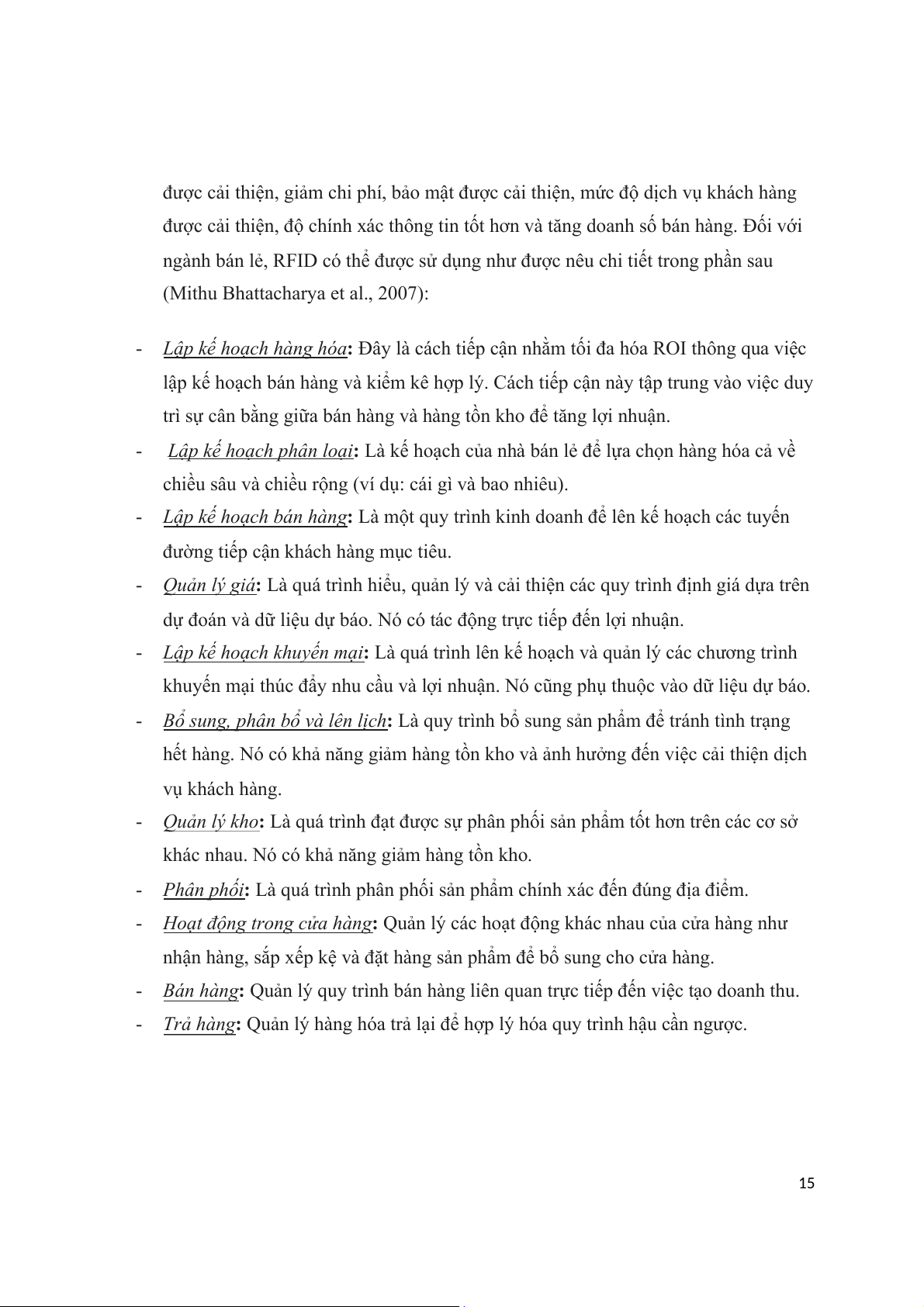 được cải thiện, giảm chi phí, bảo mật được cải thiện, mức độ dịch vụ khách hàng được cải thiện, độ chính xác thông tin tốt hơn và tăng doanh số bán hàng. Đối với ngành bán lẻ, RFID có thể được sử dụng như được nêu chi tiết trong phần sau (Mithu Bhattacharya et al., 2007):

- Lập kế hoạch hàng hóa: Đây là cách tiếp cận nhằm tối đa hóa ROI thông qua việc lập kế hoạch bán hàng và kiểm kê hợp lý. Cách tiếp cận này tập trung vào việc duy trì sự cân bằng giữa bán hàng và hàng tồn kho để tăng lợi nhuận.
- Lập kế hoạch phân loại: Là kế hoạch của nhà bán lẻ để lựa chọn hàng hóa cả về chiều sâu và chiều rộng (ví dụ: cái gì và bao nhiêu).
- Lập kế hoạch bán hàng: Là một quy trình kinh doanh để lên kế hoạch các tuyến đường tiếp cận khách hàng mục tiêu.
- Quản lý giá: Là quá trình hiểu, quản lý và cải thiện các quy trình định giá dựa trên dự đoán và dữ liệu dự báo. Nó có tác động trực tiếp đến lợi nhuận.
- Lập kế hoạch khuyến mại: Là quá trình lên kế hoạch và quản lý các chương trình khuyến mại thúc đẩy nhu cầu và lợi nhuận. Nó cũng phụ thuộc vào dữ liệu dự báo.
- Bổ sung, phân bổ và lên lịch: Là quy trình bổ sung sản phẩm để tránh tình trạng hết hàng. Nó có khả năng giảm hàng tồn kho và ảnh hưởng đến việc cải thiện dịch vụ khách hàng.
- Quản lý kho: Là quá trình đạt được sự phân phối sản phẩm tốt hơn trên các cơ sở khác nhau. Nó có khả năng giảm hàng tồn kho.
- Phân phối: Là quá trình phân phối sản phẩm chính xác đến đúng địa điểm.
- Hoạt động trong cửa hàng: Quản lý các hoạt động khác nhau của cửa hàng như nhận hàng, sắp xếp kệ và đặt hàng sản phẩm để bổ sung cho cửa hàng.
- Bán hàng: Quản lý quy trình bán hàng liên quan trực tiếp đến việc tạo doanh thu.
- Trả hàng: Quản lý hàng hóa trả lại để hợp lý hóa quy trình hậu cần ngược.

15